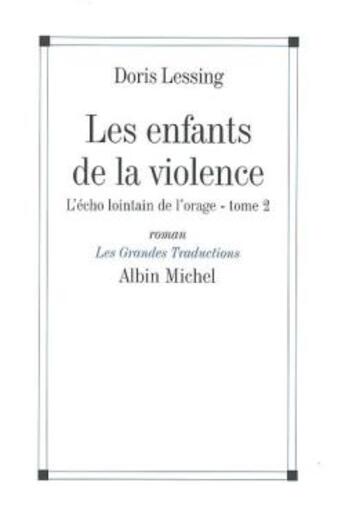 Doris Lessing

Les enfants de la violence

L'écho lointain de l'orage - tome 2

roman

Les Grandes Traductions

Albin Michel